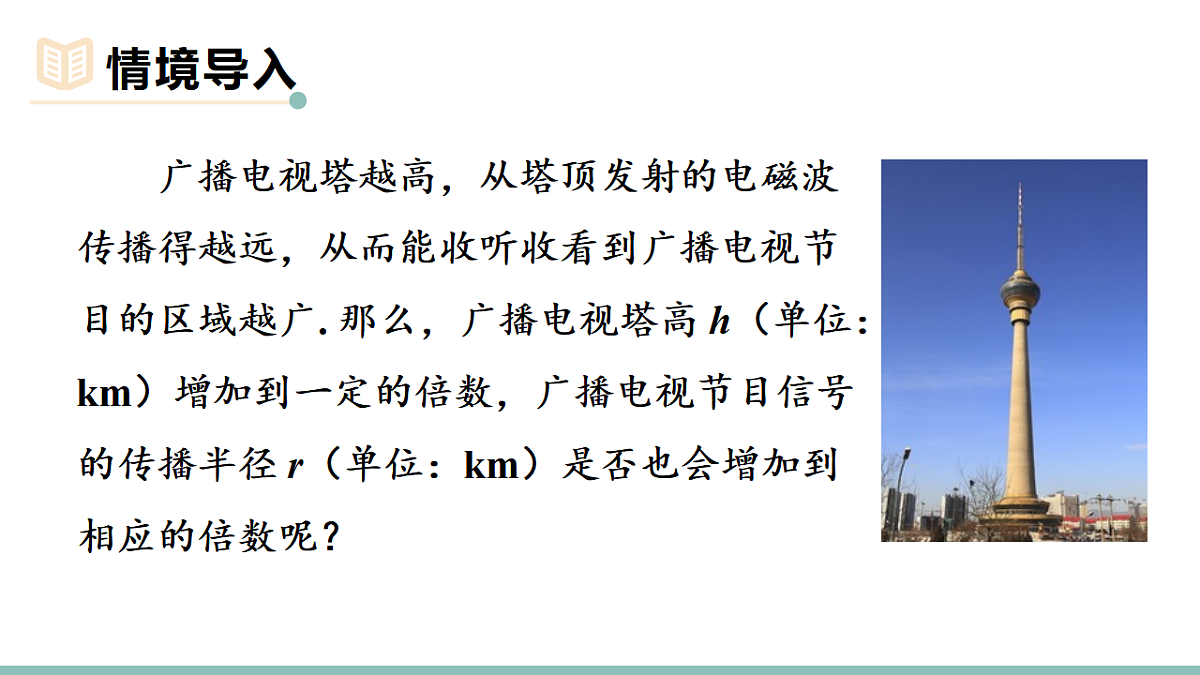 情境导入

广播电视塔越高，从塔顶发射的电磁波传播得越远，从而能收听收看到广播电视节目的区域越广.那么，广播电视塔高 $h$（单位：km）增加到一定的倍数，广播电视节目信号的传播半径 $r$（单位：km）是否也会增加到相应的倍数呢？